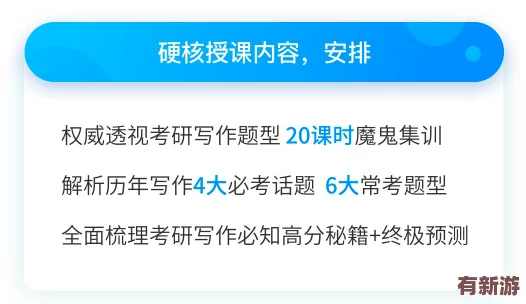 硬核授课内容，安排

权威透视考研写作题型 20课时魔鬼集训

解析历年写作4大必考话题 6大常考题型

全面梳理考研写作必知高分秘籍+终极预测

有新游